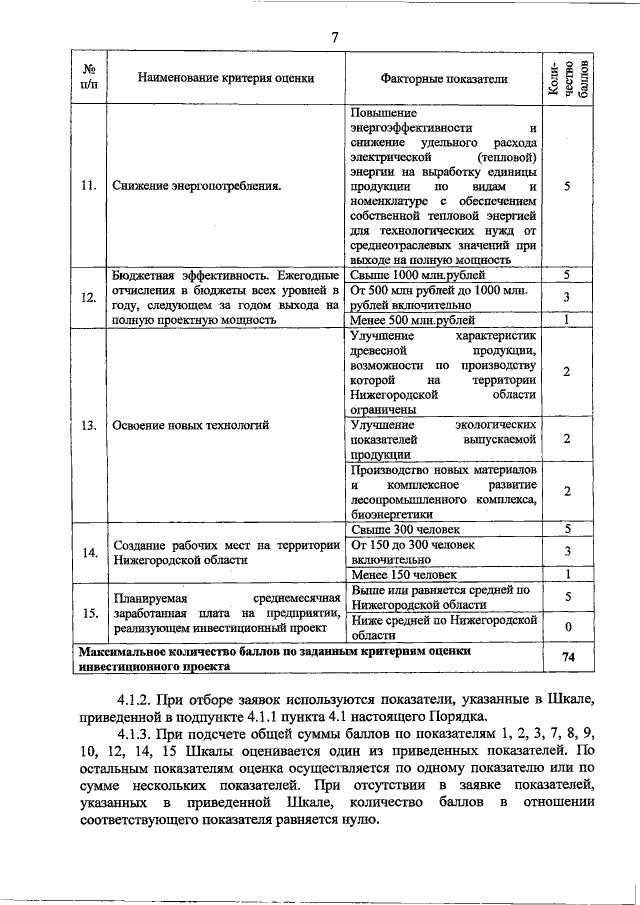 7

| № п/п | Наименование критерия оценки | Факторные показатели | Количество баллов |
|---|---|---|---|
| 11. | Снижение энергопотребления. | Повышение энергоэффективности и снижение удельного расхода электрической (тепловой) энергии на выработку единицы продукции по видам и номенклатуре с обеспечением собственной тепловой энергией для технологических нужд от среднеотраслевых значений при выходе на полную мощность | 5 |
| 12. | Бюджетная эффективность. Ежегодные отчисления в бюджеты всех уровней в году, следующем за годом выхода на полную проектную мощность | Свыше 1000 млн.рублей | 5 |
| | | От 500 млн рублей до 1000 млн. рублей включительно | 3 |
| | | Менее 500 млн.рублей | 1 |
| 13. | Освоение новых технологий | Улучшение характеристик древесной продукции, возможности по производству которой на территории Нижегородской области ограничены | 2 |
| | | Улучшение экологических показателей выпускаемой продукции | 2 |
| | | Производство новых материалов и комплексное развитие лесопромышленного комплекса, биоэнергетики | 2 |
| 14. | Создание рабочих мест на территории Нижегородской области | Свыше 300 человек | 5 |
| | | От 150 до 300 человек включительно | 3 |
| | | Менее 150 человек | 1 |
| 15. | Планируемая среднемесячная заработанная плата на предприятии, реализующем инвестиционный проект | Выше или равняется средней по Нижегородской области | 5 |
| | | Ниже средней по Нижегородской области | 0 |
| Максимальное количество баллов по заданным критериям оценки инвестиционного проекта | | | 74 |

4.1.2. При отборе заявок используются показатели, указанные в Шкале, приведенной в подпункте 4.1.1 пункта 4.1 настоящего Порядка.

4.1.3. При подсчете общей суммы баллов по показателям 1, 2, 3, 7, 8, 9, 10, 12, 14, 15 Шкалы оценивается один из приведенных показателей. По остальным показателям оценка осуществляется по одному показателю или по сумме нескольких показателей. При отсутствии в заявке показателей, указанных в приведенной Шкале, количество баллов в отношении соответствующего показателя равняется нулю.